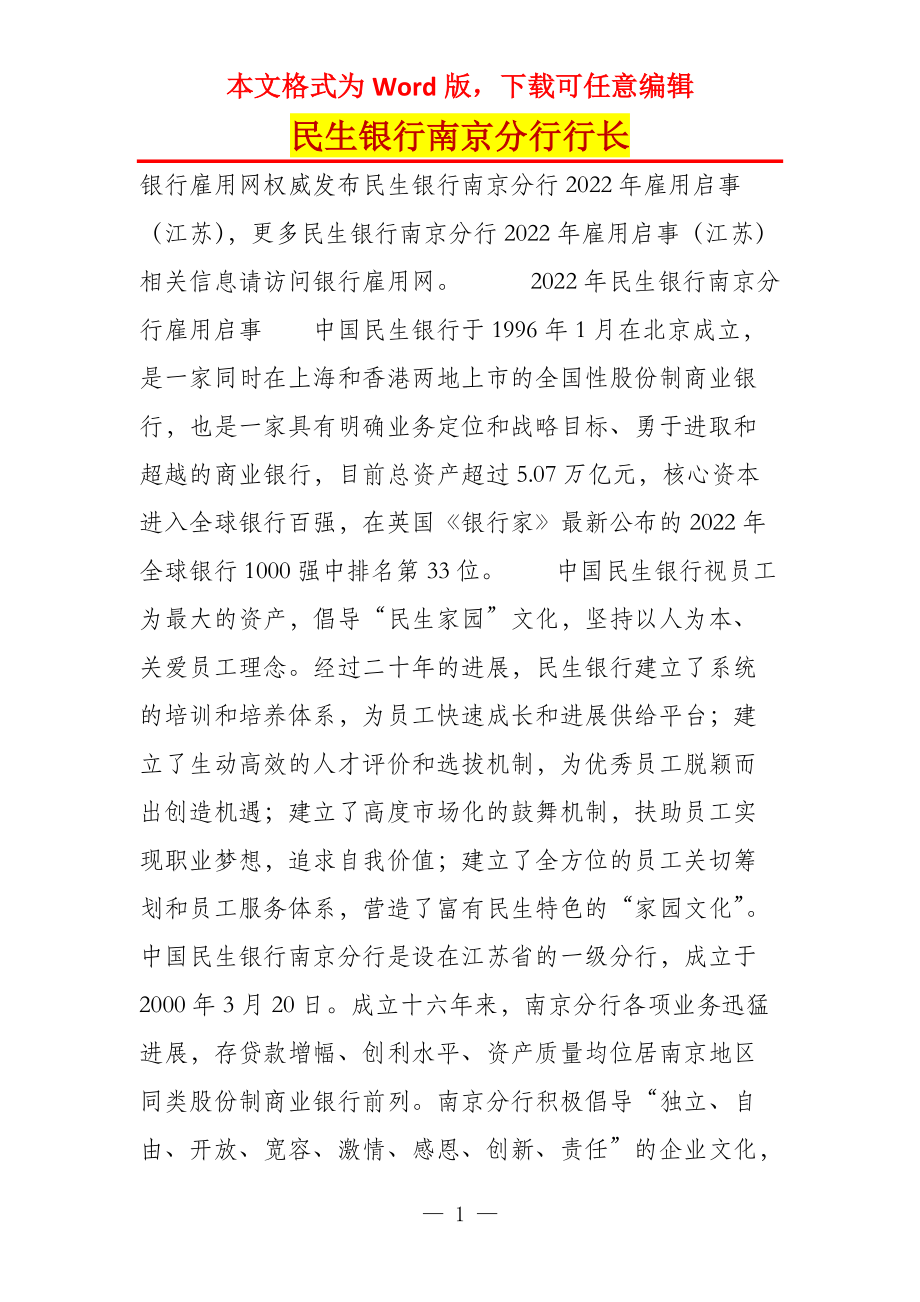 本文格式为 Word 版，下载可任意编辑

民生银行南京分行行长

银行雇用网权威发布民生银行南京分行 2022 年雇用启事（江苏），更多民生银行南京分行 2022 年雇用启事（江苏）相关信息请访问银行雇用网。　　2022 年民生银行南京分行雇用启事　　中国民生银行于 1996 年 1 月在北京成立，是一家同时在上海和香港两地上市的全国性股份制商业银行，也是一家具有明确业务定位和战略目标、勇于进取和超越的商业银行，目前总资产超过 5.07 万亿元，核心资本进入全球银行百强，在英国《银行家》最新公布的 2022 年全球银行 1000 强中排名第 33 位。　　中国民生银行视员工为最大的资产，倡导“民生家园”文化，坚持以人为本、关爱员工理念。经过二十年的进展，民生银行建立了系统的培训和培养体系，为员工快速成长和进展供给平台；建立了生动高效的人才评价和选拔机制，为优秀员工脱颖而出创造机遇；建立了高度市场化的鼓舞机制，扶助员工实现职业梦想，追求自我价值；建立了全方位的员工关切筹划和员工服务体系，营造了富有民生特色的“家园文化”。中国民生银行南京分行是设在江苏省的一级分行，成立于 2000 年 3 月 20 日。成立十六年来，南京分行各项业务迅猛进展，存贷款增幅、创利水平、资产质量均位居南京地区同类股份制商业银行前列。南京分行积极倡导“独立、自由、开放、宽容、激情、感恩、创新、责任”的企业文化，

— 1 —